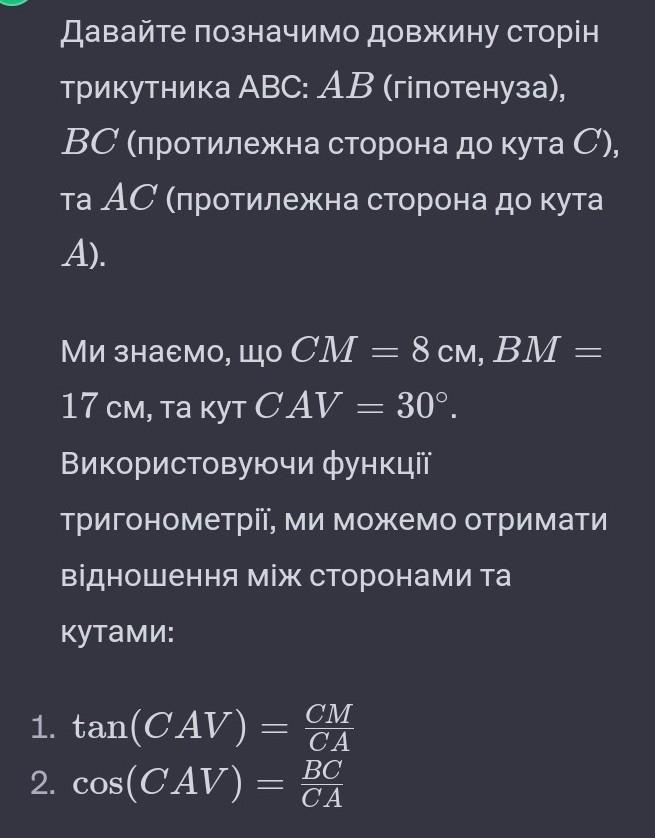 Давайте позначимо довжину сторін трикутника ABC: $AB$ (гіпотенуза), $BC$ (протилежна сторона до кута $C$), та $AC$ (протилежна сторона до кута $A$).

Ми знаємо, що $CM = 8$ см, $BM = 17$ см, та кут $CAV = 30°$. Використовуючи функції тригонометрії, ми можемо отримати відношення між сторонами та кутами:

1. $\tan(CAV) = \frac{CM}{CA}$
2. $\cos(CAV) = \frac{BC}{CA}$